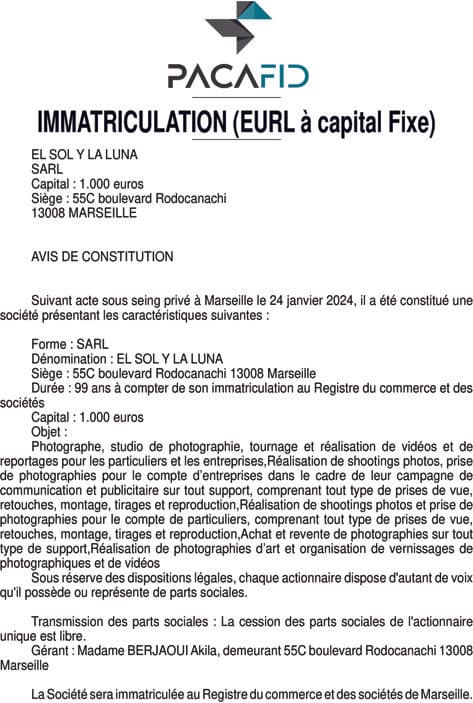 PACAFID

IMMATRICULATION (EURL à capital Fixe)

EL SOL Y LA LUNA
SARL
Capital : 1.000 euros
Siège : 55C boulevard Rodocanachi
13008 MARSEILLE

AVIS DE CONSTITUTION

Suivant acte sous seing privé à Marseille le 24 janvier 2024, il a été constitué une société présentant les caractéristiques suivantes :

Forme : SARL
Dénomination : EL SOL Y LA LUNA
Siège : 55C boulevard Rodocanachi 13008 Marseille
Durée : 99 ans à compter de son immatriculation au Registre du commerce et des sociétés
Capital : 1.000 euros
Objet :
Photographe, studio de photographie, tournage et réalisation de vidéos et de reportages pour les particuliers et les entreprises,Réalisation de shootings photos, prise de photographies pour le compte d'entreprises dans le cadre de leur campagne de communication et publicitaire sur tout support, comprenant tout type de prises de vue, retouches, montage, tirages et reproduction,Réalisation de shootings photos et prise de photographies pour le compte de particuliers, comprenant tout type de prises de vue, retouches, montage, tirages et reproduction,Achat et revente de photographies sur tout type de support,Réalisation de photographies d'art et organisation de vernissages de photographiques et de vidéos
Sous réserve des dispositions légales, chaque actionnaire dispose d'autant de voix qu'il possède ou représente de parts sociales.

Transmission des parts sociales : La cession des parts sociales de l'actionnaire unique est libre.
Gérant : Madame BERJAOUI Akila, demeurant 55C boulevard Rodocanachi 13008 Marseille

La Société sera immatriculée au Registre du commerce et des sociétés de Marseille.